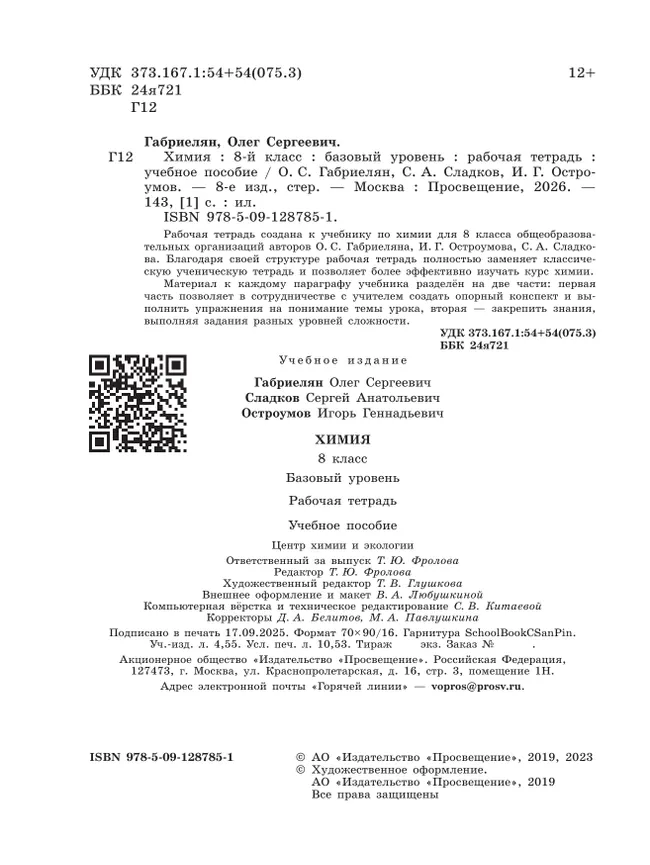 УДК 373.167.1:54+54(075.3)
ББК 24я721
Г12

12+

Габриелян, Олег Сергеевич.
Г12 Химия : 8-й класс : базовый уровень : рабочая тетрадь : учебное пособие / О. С. Габриелян, С. А. Сладков, И. Г. Остроумов. — 8-е изд., стер. — Москва : Просвещение, 2026. — 143, [1] с. : ил.
ISBN 978-5-09-128785-1.

Рабочая тетрадь создана к учебнику по химии для 8 класса общеобразовательных организаций авторов О. С. Габриеляна, И. Г. Остроумова, С. А. Сладкова. Благодаря своей структуре рабочая тетрадь полностью заменяет классическую ученическую тетрадь и позволяет более эффективно изучать курс химии.

Материал к каждому параграфу учебника разделён на две части: первая часть позволяет в сотрудничестве с учителем создать опорный конспект и выполнить упражнения на понимание темы урока, вторая — закрепить знания, выполняя задания разных уровней сложности.

УДК 373.167.1:54+54(075.3)
ББК 24я721

Учебное издание

Габриелян Олег Сергеевич
Сладков Сергей Анатольевич
Остроумов Игорь Геннадьевич

ХИМИЯ
8 класс
Базовый уровень
Рабочая тетрадь
Учебное пособие

Центр химии и экологии
Ответственный за выпуск Т. Ю. Фролова
Редактор Т. Ю. Фролова
Художественный редактор Т. В. Глушкова
Внешнее оформление и макет В. А. Любушкиной
Компьютерная вёрстка и техническое редактирование С. В. Китаевой
Корректоры Д. А. Белитов, М. А. Павлушкина

Подписано в печать 17.09.2025. Формат 70×90/16. Гарнитура SchoolBookCSanPin.
Уч.-изд. л. 4,55. Усл. печ. л. 10,53. Тираж экз. Заказ № .

Акционерное общество «Издательство «Просвещение». Российская Федерация, 127473, г. Москва, ул. Краснопролетарская, д. 16, стр. 3, помещение 1Н.

Адрес электронной почты «Горячей линии» — vopros@prosv.ru.

ISBN 978-5-09-128785-1

© АО «Издательство «Просвещение», 2019, 2023
© Художественное оформление.
АО «Издательство «Просвещение», 2019
Все права защищены